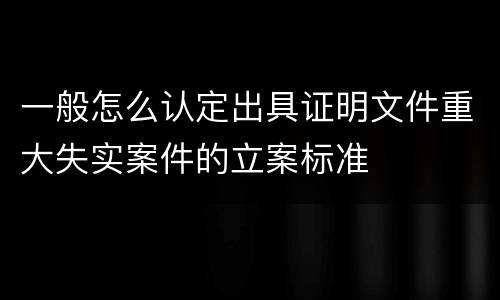 一般怎么认定出具证明文件重大失实案件的立案标准